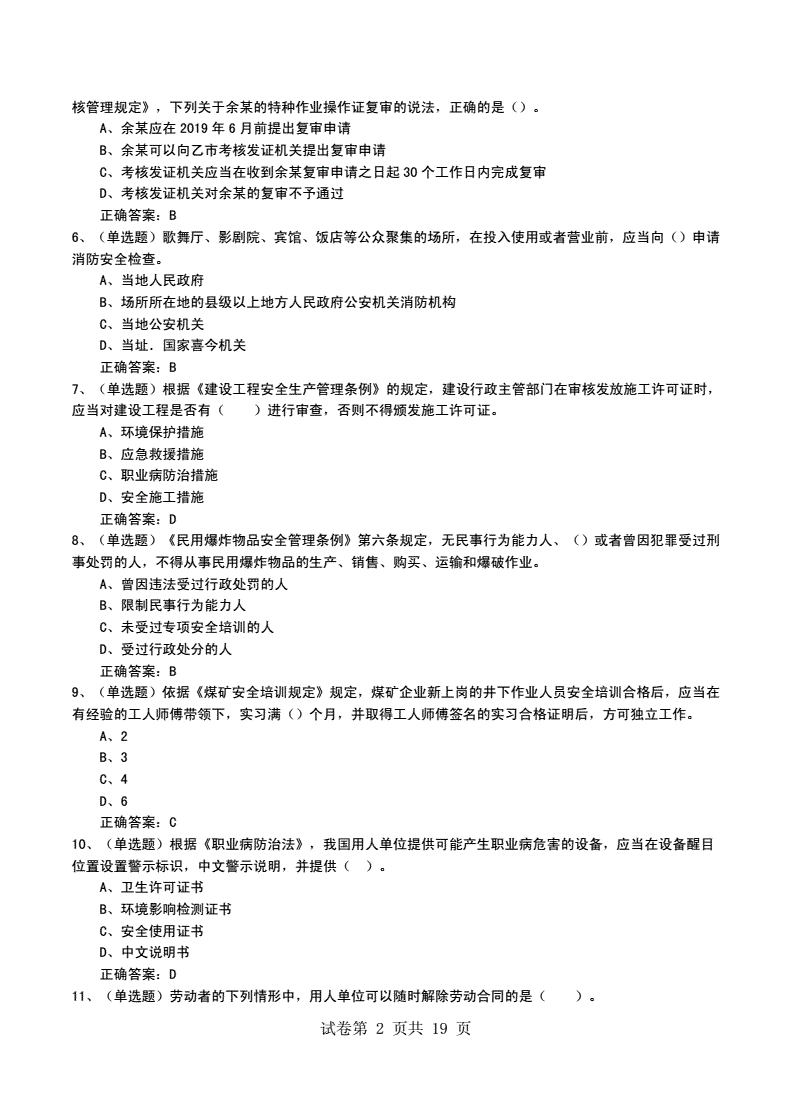 核管理规定》，下列关于余某的特种作业操作证复审的说法，正确的是（）。
A、余某应在 2019 年 6 月前提出复审申请
B、余某可以向乙市考核发证机关提出复审申请
C、考核发证机关应当在收到余某复审申请之日起 30 个工作日内完成复审
D、考核发证机关对余某的复审不予通过
正确答案：B
6、（单选题）歌舞厅、影剧院、宾馆、饭店等公众聚集的场所，在投入使用或者营业前，应当向（）申请消防安全检查。
A、当地人民政府
B、场所所在地的县级以上地方人民政府公安机关消防机构
C、当地公安机关
D、当址．国家喜今机关
正确答案：B
7、（单选题）根据《建设工程安全生产管理条例》的规定，建设行政主管部门在审核发放施工许可证时，应当对建设工程是否有（　　）进行审查，否则不得颁发施工许可证。
A、环境保护措施
B、应急救援措施
C、职业病防治措施
D、安全施工措施
正确答案：D
8、（单选题）《民用爆炸物品安全管理条例》第六条规定，无民事行为能力人、（）或者曾因犯罪受过刑事处罚的人，不得从事民用爆炸物品的生产、销售、购买、运输和爆破作业。
A、曾因违法受过行政处罚的人
B、限制民事行为能力人
C、未受过专项安全培训的人
D、受过行政处分的人
正确答案：B
9、（单选题）依据《煤矿安全培训规定》规定，煤矿企业新上岗的井下作业人员安全培训合格后，应当在有经验的工人师傅带领下，实习满（）个月，并取得工人师傅签名的实习合格证明后，方可独立工作。
A、2
B、3
C、4
D、6
正确答案：C
10、（单选题）根据《职业病防治法》，我国用人单位提供可能产生职业病危害的设备，应当在设备醒目位置设置警示标识，中文警示说明，并提供（　）。
A、卫生许可证书
B、环境影响检测证书
C、安全使用证书
D、中文说明书
正确答案：D
11、（单选题）劳动者的下列情形中，用人单位可以随时解除劳动合同的是（　　）。

试卷第 2 页共 19 页